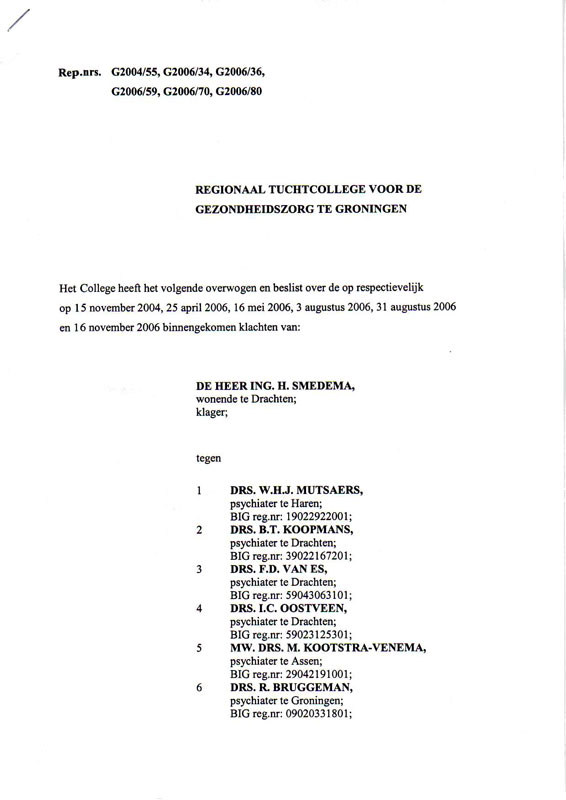 Rep.nrs. G2004/55, G2006/34, G2006/36, G2006/59, G2006/70, G2006/80

REGIONAAL TUCHTCOLLEGE VOOR DE GEZONDHEIDSZORG TE GRONINGEN

Het College heeft het volgende overwogen en beslist over de op respectievelijk op 15 november 2004, 25 april 2006, 16 mei 2006, 3 augustus 2006, 31 augustus 2006 en 16 november 2006 binnengekomen klachten van:

DE HEER ING. H. SMEDEMA,
wonende te Drachten;
klager;

tegen

1 DRS. W.H.J. MUTSAERS,
psychiater te Haren;
BIG reg.nr: 19022922001;
2 DRS. B.T. KOOPMANS,
psychiater te Drachten;
BIG reg.nr: 39022167201;
3 DRS. F.D. VAN ES,
psychiater te Drachten;
BIG reg.nr: 59043063101;
4 DRS. I.C. OOSTVEEN,
psychiater te Drachten;
BIG reg.nr: 59023125301;
5 MW. DRS. M. KOOTSTRA-VENEMA,
psychiater te Assen;
BIG reg.nr: 29042191001;
6 DRS. R. BRUGGEMAN,
psychiater te Groningen;
BIG reg.nr: 09020331801;